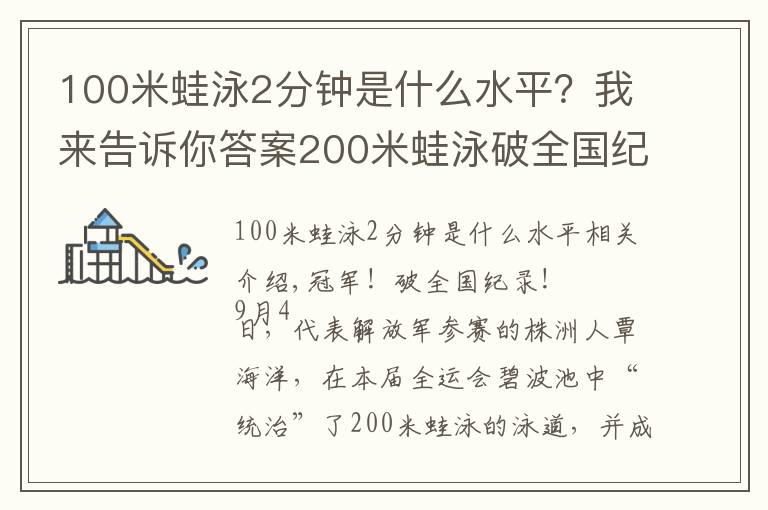 100米蛙泳2分钟是什么水平？我来告诉你答案200米蛙泳破全国纪

100米蛙泳2分钟是什么水平相关介绍，冠军！破全国纪录！

9月4日，代表解放军参赛的株洲人覃海洋，在本届全运会碧波池中“统治”了200米蛙泳的泳道，并成